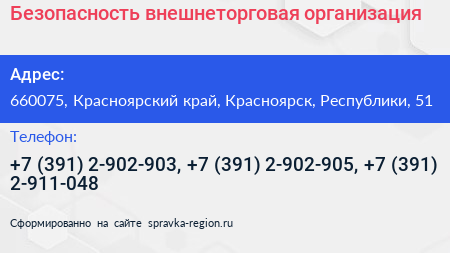 Безопасность внешнеторговая организация

Адрес:

660075, Красноярский край, Красноярск, Республики, 51

Телефон:

+7 (391) 2-902-903, +7 (391) 2-902-905, +7 (391) 2-911-048

Сформированно на сайте spravka-region.ru